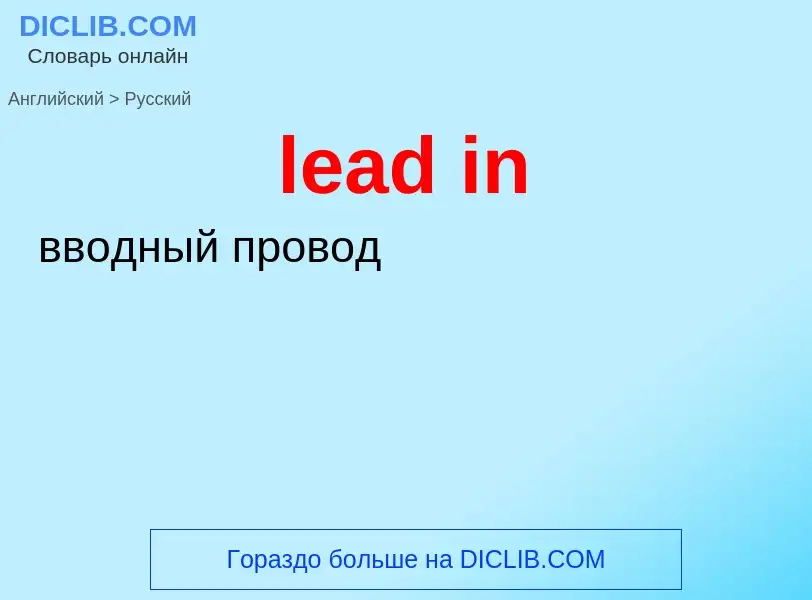 DICLIB.COM
Словарь онлайн

Английский > Русский

lead in

вводный провод

Гораздо больше на DICLIB.COM